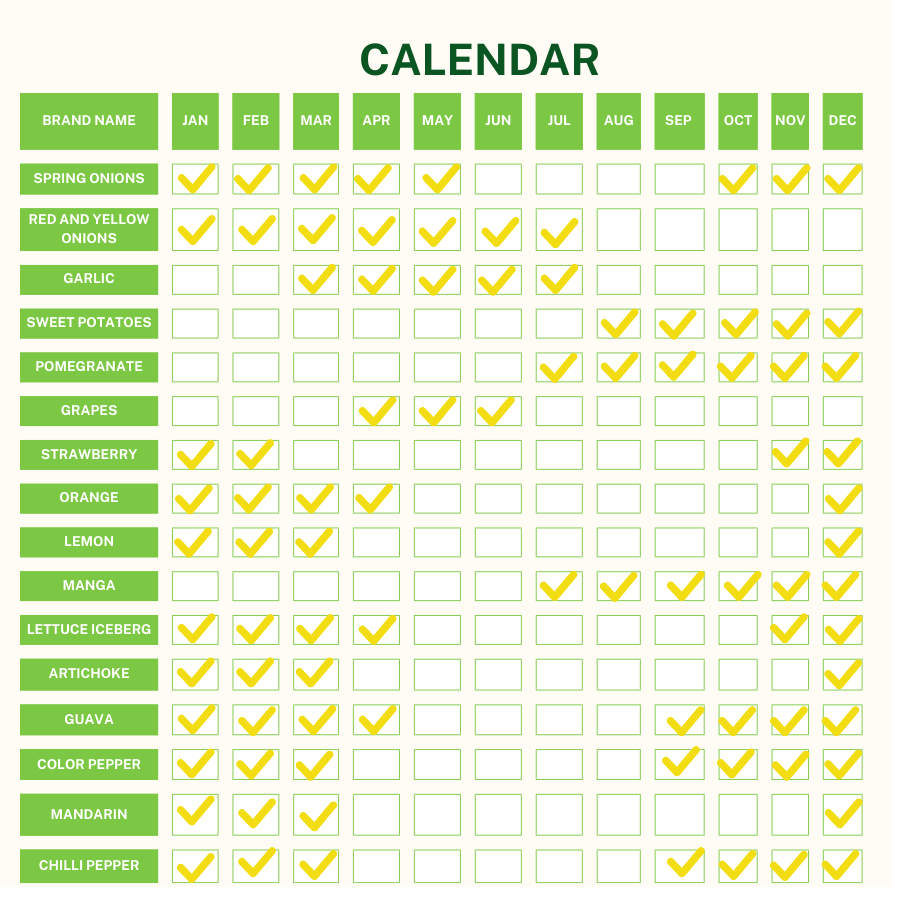 CALENDAR

| BRAND NAME | JAN | FEB | MAR | APR | MAY | JUN | JUL | AUG | SEP | OCT | NOV | DEC |
|---|---|---|---|---|---|---|---|---|---|---|---|---|
| SPRING ONIONS | ✓ | ✓ | ✓ | ✓ | ✓ | | | | | ✓ | ✓ | ✓ |
| RED AND YELLOW ONIONS | ✓ | ✓ | ✓ | ✓ | ✓ | ✓ | ✓ | | | | | |
| GARLIC | | | ✓ | ✓ | ✓ | ✓ | ✓ | | | | | |
| SWEET POTATOES | | | | | | | | ✓ | ✓ | ✓ | ✓ | ✓ |
| POMEGRANATE | | | | | | | ✓ | ✓ | ✓ | ✓ | ✓ | ✓ |
| GRAPES | | | | ✓ | ✓ | ✓ | | | | | | |
| STRAWBERRY | ✓ | ✓ | | | | | | | | | ✓ | ✓ |
| ORANGE | ✓ | ✓ | ✓ | ✓ | | | | | | | | ✓ |
| LEMON | ✓ | ✓ | ✓ | | | | | | | | | ✓ |
| MANGA | | | | | | | ✓ | ✓ | ✓ | ✓ | ✓ | ✓ |
| LETTUCE ICEBERG | ✓ | ✓ | ✓ | ✓ | | | | | | | ✓ | ✓ |
| ARTICHOKE | ✓ | ✓ | ✓ | | | | | | | | | ✓ |
| GUAVA | ✓ | ✓ | ✓ | ✓ | | | | | ✓ | ✓ | ✓ | ✓ |
| COLOR PEPPER | ✓ | ✓ | ✓ | | | | | | ✓ | ✓ | ✓ | ✓ |
| MANDARIN | ✓ | ✓ | ✓ | | | | | | | | | ✓ |
| CHILLI PEPPER | ✓ | ✓ | ✓ | | | | | | ✓ | ✓ | ✓ | ✓ |